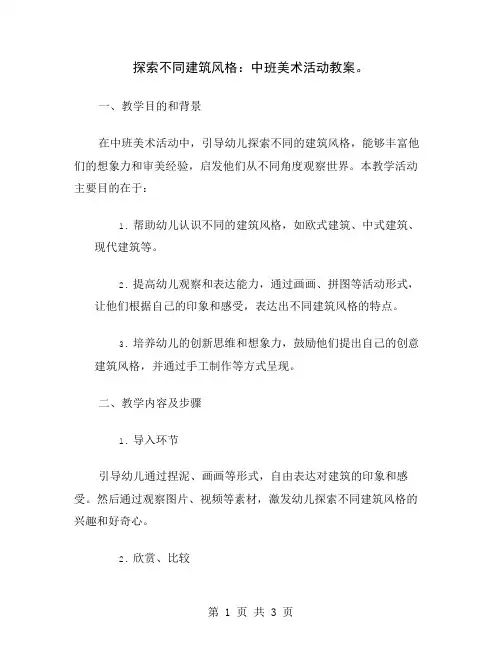 探索不同建筑风格：中班美术活动教案。

一、教学目的和背景

在中班美术活动中，引导幼儿探索不同的建筑风格，能够丰富他们的想象力和审美经验，启发他们从不同角度观察世界。本教学活动主要目的在于：

1. 帮助幼儿认识不同的建筑风格，如欧式建筑、中式建筑、现代建筑等。

2. 提高幼儿观察和表达能力，通过画画、拼图等活动形式，让他们根据自己的印象和感受，表达出不同建筑风格的特点。

3. 培养幼儿的创新思维和想象力，鼓励他们提出自己的创意建筑风格，并通过手工制作等方式呈现。

二、教学内容及步骤

1. 导入环节

引导幼儿通过捏泥、画画等形式，自由表达对建筑的印象和感受。然后通过观察图片、视频等素材，激发幼儿探索不同建筑风格的兴趣和好奇心。

2. 欣赏、比较

第 1 页 共 3 页